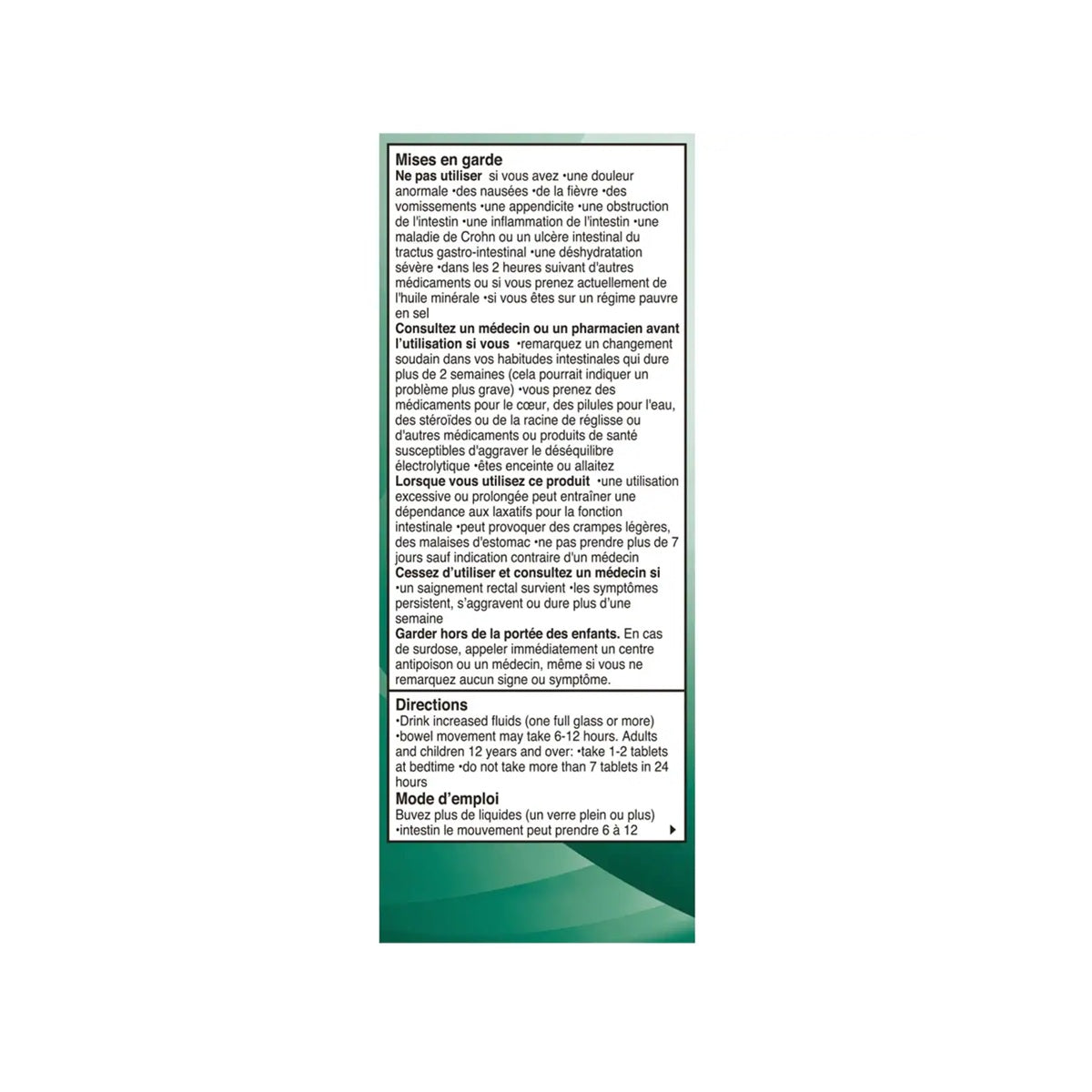 Mises en garde
Ne pas utiliser si vous avez •une douleur anormale •des nausées •de la fièvre •des vomissements •une appendicite •une obstruction de l'intestin •une inflammation de l'intestin •une maladie de Crohn ou un ulcère intestinal du tractus gastro-intestinal •une déshydratation sévère •dans les 2 heures suivant d'autres médicaments ou si vous prenez actuellement de l'huile minérale •si vous êtes sur un régime pauvre en sel
Consultez un médecin ou un pharmacien avant l'utilisation si vous •remarquez un changement soudain dans vos habitudes intestinales qui dure plus de 2 semaines (cela pourrait indiquer un problème plus grave) •vous prenez des médicaments pour le cœur, des pilules pour l'eau, des stéroïdes ou de la racine de réglisse ou d'autres médicaments ou produits de santé susceptibles d'aggraver le déséquilibre électrolytique •êtes enceinte ou allaitez
Lorsque vous utilisez ce produit •une utilisation excessive ou prolongée peut entraîner une dépendance aux laxatifs pour la fonction intestinale •peut provoquer des crampes légères, des malaises d'estomac •ne pas prendre plus de 7 jours sauf indication contraire d'un médecin
Cessez d'utiliser et consultez un médecin si •un saignement rectal survient •les symptômes persistent, s'aggravent ou dure plus d'une semaine
Garder hors de la portée des enfants. En cas de surdose, appeler immédiatement un centre antipoison ou un médecin, même si vous ne remarquez aucun signe ou symptôme.

Directions
•Drink increased fluids (one full glass or more) •bowel movement may take 6-12 hours. Adults and children 12 years and over: •take 1-2 tablets at bedtime •do not take more than 7 tablets in 24 hours
Mode d'emploi
Buvez plus de liquides (un verre plein ou plus) •intestin le mouvement peut prendre 6 à 12